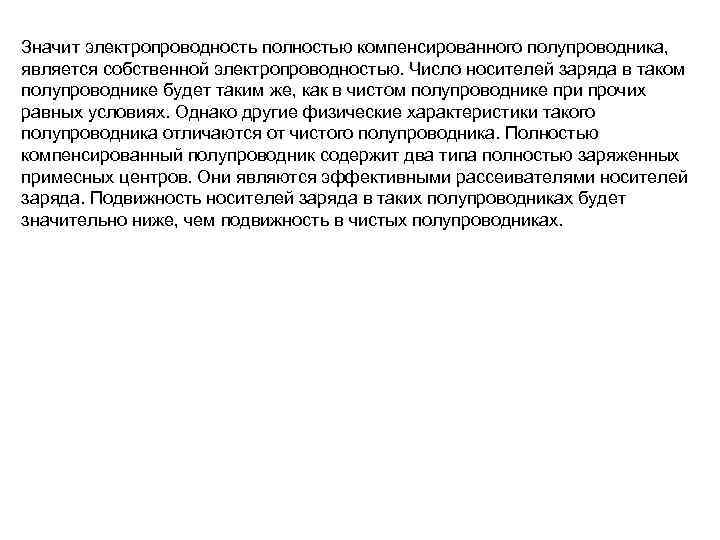 Значит электропроводность полностью компенсированного полупроводника, является собственной электропроводностью. Число носителей заряда в таком полупроводнике будет таким же, как в чистом полупроводнике при прочих равных условиях. Однако другие физические характеристики такого полупроводника отличаются от чистого полупроводника. Полностью компенсированный полупроводник содержит два типа полностью заряженных примесных центров. Они являются эффективными рассеивателями носителей заряда. Подвижность носителей заряда в таких полупроводниках будет значительно ниже, чем подвижность в чистых полупроводниках.